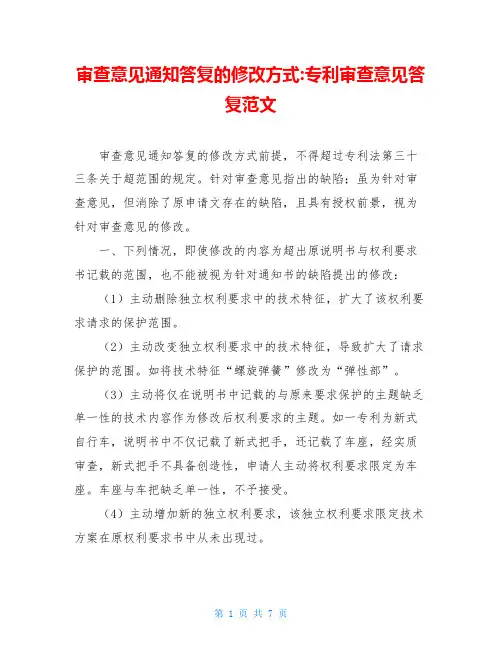 审查意见通知答复的修改方式:专利审查意见答复范文

审查意见通知答复的修改方式前提，不得超过专利法第三十三条关于超范围的规定。针对审查意见指出的缺陷：虽为针对审查意见，但消除了原申请文存在的缺陷，且具有授权前景，视为针对审查意见的修改。

一、下列情况，即使修改的内容为超出原说明书与权利要求书记载的范围，也不能被视为针对通知书的缺陷提出的修改：

（1）主动删除独立权利要求中的技术特征，扩大了该权利要求请求的保护范围。

（2）主动改变独立权利要求中的技术特征，导致扩大了请求保护的范围。如将技术特征“螺旋弹簧”修改为“弹性部”。

（3）主动将仅在说明书中记载的与原来要求保护的主题缺乏单一性的技术内容作为修改后权利要求的主题。如一专利为新式自行车，说明书中不仅记载了新式把手，还记载了车座，经实质审查，新式把手不具备创造性，申请人主动将权利要求限定为车座。车座与车把缺乏单一性，不予接受。

（4）主动增加新的独立权利要求，该独立权利要求限定技术方案在原权利要求书中从未出现过。

第 1 页 共 7 页